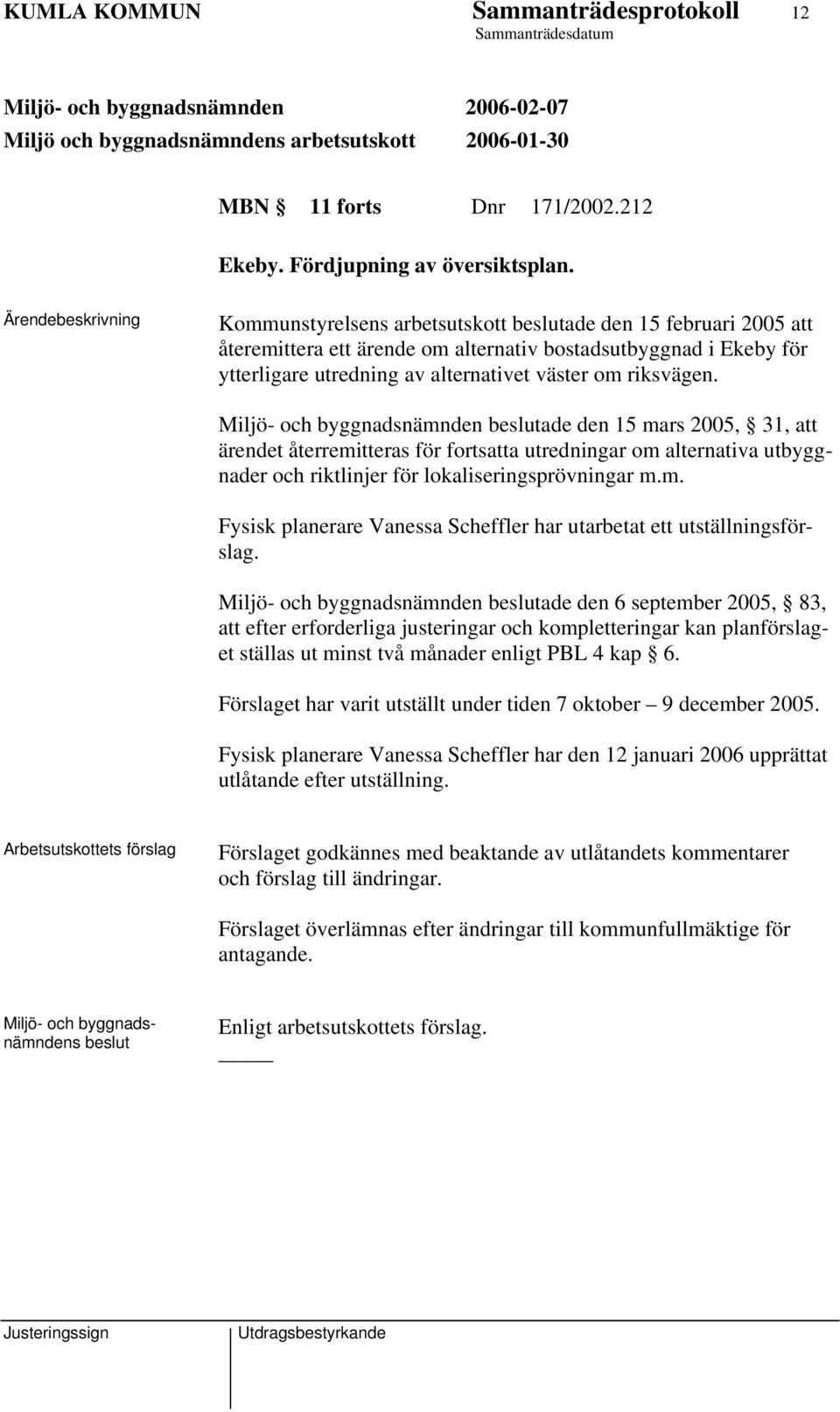 KUMLA KOMMUN Sammanträdesprotokoll 12
Sammanträdesdatum

Miljö- och byggnadsnämnden 2006-02-07
Miljö och byggnadsnämndens arbetsutskott 2006-01-30

MBN § 11 forts Dnr 171/2002.212

Ekeby. Fördjupning av översiktsplan.

Ärendebeskrivning

Kommunstyrelsens arbetsutskott beslutade den 15 februari 2005 att återemittera ett ärende om alternativ bostadsutbyggnad i Ekeby för ytterligare utredning av alternativet väster om riksvägen.

Miljö- och byggnadsnämnden beslutade den 15 mars 2005, § 31, att ärendet återremitteras för fortsatta utredningar om alternativa utbyggnader och riktlinjer för lokaliseringsprövningar m.m.

Fysisk planerare Vanessa Scheffler har utarbetat ett utställningsförslag.

Miljö- och byggnadsnämnden beslutade den 6 september 2005, § 83, att efter erforderliga justeringar och kompletteringar kan planförslaget ställas ut minst två månader enligt PBL 4 kap § 6.

Förslaget har varit utställt under tiden 7 oktober – 9 december 2005.

Fysisk planerare Vanessa Scheffler har den 12 januari 2006 upprättat utlåtande efter utställning.

Arbetsutskottets förslag

Förslaget godkännes med beaktande av utlåtandets kommentarer och förslag till ändringar.

Förslaget överlämnas efter ändringar till kommunfullmäktige för antagande.

Miljö- och byggnadsnämndens beslut

Enligt arbetsutskottets förslag.

Justeringssign Utdragsbestyrkande